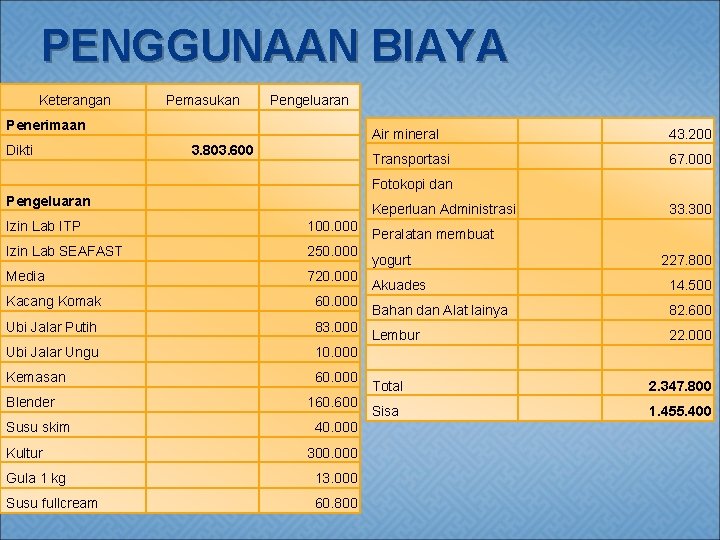 PENGGUNAAN BIAYA

| Keterangan | Pemasukan | Pengeluaran |
|---|---|---|
| Penerimaan | | |
| Dikti | 3.803.600 | |
| | | |
| Pengeluaran | | |
| Izin Lab ITP | | 100.000 |
| Izin Lab SEAFAST | | 250.000 |
| Media | | 720.000 |
| Kacang Komak | | 60.000 |
| Ubi Jalar Putih | | 83.000 |
| Ubi Jalar Ungu | | 10.000 |
| Kemasan | | 60.000 |
| Blender | | 160.600 |
| Susu skim | | 40.000 |
| Kultur | | 300.000 |
| Gula 1 kg | | 13.000 |
| Susu fullcream | | 60.800 |

| | | |
|---|---|---|
| Air mineral | | 43.200 |
| Transportasi | | 67.000 |
| Fotokopi dan Keperluan Administrasi | | 33.300 |
| Peralatan membuat yogurt | | 227.800 |
| Akuades | | 14.500 |
| Bahan dan Alat lainya | | 82.600 |
| Lembur | | 22.000 |
| | | |
| Total | | 2.347.800 |
| Sisa | | 1.455.400 |